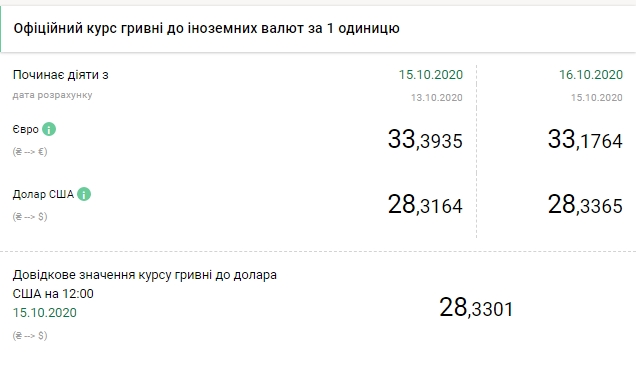 Офіційний курс гривні до іноземних валют за 1 одиницю

| Починає діяти з | 15.10.2020 | 16.10.2020 |
|---|---|---|
| дата розрахунку | 13.10.2020 | 15.10.2020 |
| Євро (₴ --> €) | 33,3935 | 33,1764 |
| Долар США (₴ --> $) | 28,3164 | 28,3365 |

Довідкове значення курсу гривні до долара США на 12:00
15.10.2020
(₴ --> $)

28,3301